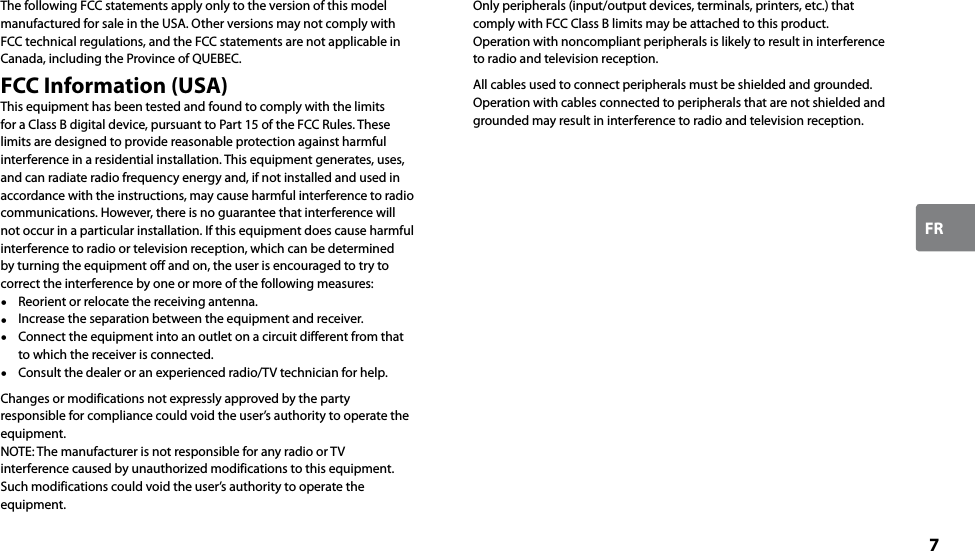 The following FCC statements apply only to the version of this model manufactured for sale in the USA. Other versions may not comply with FCC technical regulations, and the FCC statements are not applicable in Canada, including the Province of QUEBEC.

FCC Information (USA)

This equipment has been tested and found to comply with the limits for a Class B digital device, pursuant to Part 15 of the FCC Rules. These limits are designed to provide reasonable protection against harmful interference in a residential installation. This equipment generates, uses, and can radiate radio frequency energy and, if not installed and used in accordance with the instructions, may cause harmful interference to radio communications. However, there is no guarantee that interference will not occur in a particular installation. If this equipment does cause harmful interference to radio or television reception, which can be determined by turning the equipment off and on, the user is encouraged to try to correct the interference by one or more of the following measures:
• Reorient or relocate the receiving antenna.
• Increase the separation between the equipment and receiver.
• Connect the equipment into an outlet on a circuit different from that to which the receiver is connected.
• Consult the dealer or an experienced radio/TV technician for help.

Changes or modifications not expressly approved by the party responsible for compliance could void the user's authority to operate the equipment.
NOTE: The manufacturer is not responsible for any radio or TV interference caused by unauthorized modifications to this equipment. Such modifications could void the user's authority to operate the equipment.

Only peripherals (input/output devices, terminals, printers, etc.) that comply with FCC Class B limits may be attached to this product. Operation with noncompliant peripherals is likely to result in interference to radio and television reception.

All cables used to connect peripherals must be shielded and grounded. Operation with cables connected to peripherals that are not shielded and grounded may result in interference to radio and television reception.

FR

7